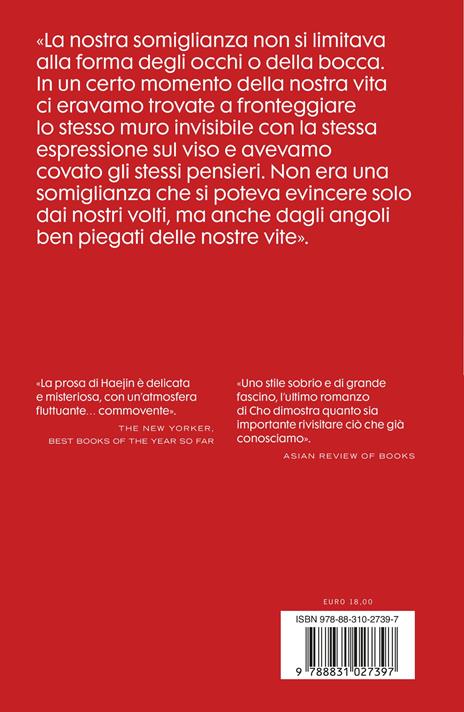 «La nostra somiglianza non si limitava alla forma degli occhi o della bocca. In un certo momento della nostra vita ci eravamo trovate a fronteggiare lo stesso muro invisibile con la stessa espressione sul viso e avevamo covato gli stessi pensieri. Non era una somiglianza che si poteva evincere solo dai nostri volti, ma anche dagli angoli ben piegati delle nostre vite».

«La prosa di Haejin è delicata e misteriosa, con un'atmosfera fluttuante… commovente».
THE NEW YORKER, BEST BOOKS OF THE YEAR SO FAR

«Uno stile sobrio e di grande fascino, l'ultimo romanzo di Cho dimostra quanto sia importante rivisitare ciò che già conosciamo».
ASIAN REVIEW OF BOOKS

EURO 18,00

ISBN 978-88-310-2739-7

9 788831 027397